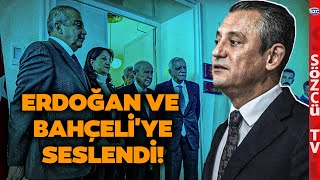 ERDOĞAN VE BAHÇELİ'YE SESLENDİ!

SÖZCÜ TV